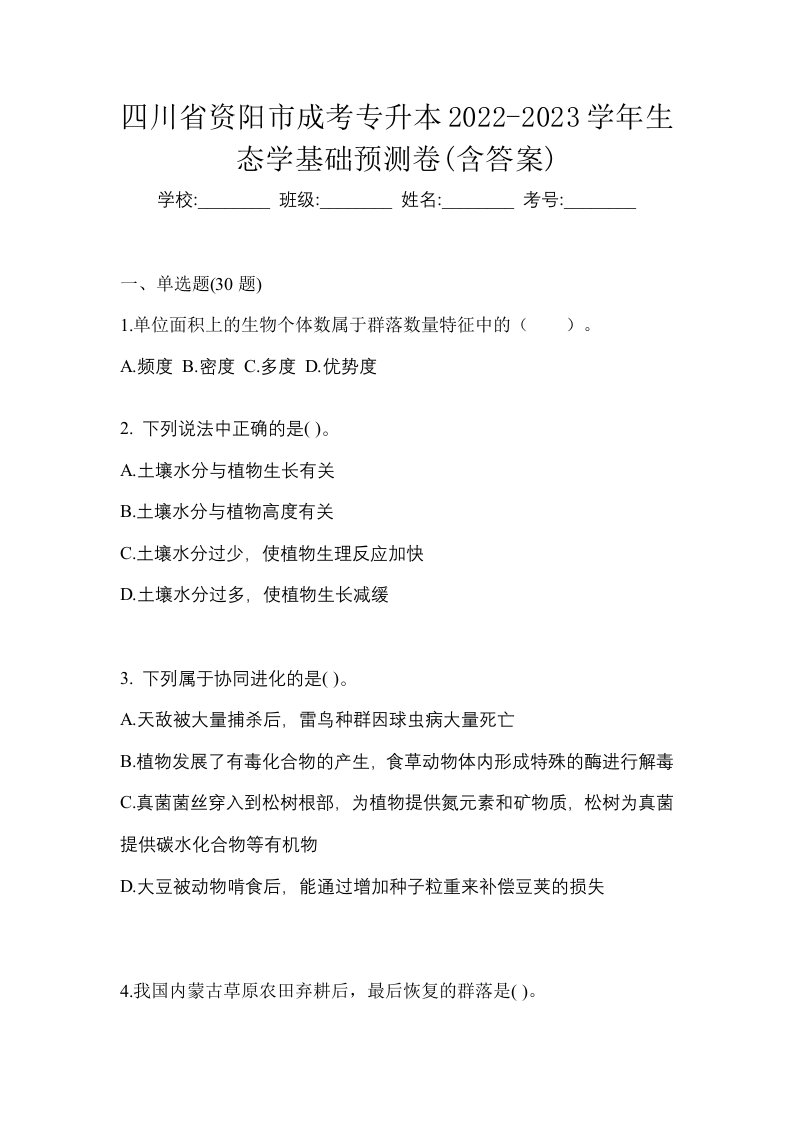 四川省资阳市成考专升本2022-2023学年生态学基础预测卷(含答案)

学校:________ 班级:________ 姓名:________ 考号:________

一、单选题(30 题)

1.单位面积上的生物个体数属于群落数量特征中的（　　）。

A.频度 B.密度 C.多度 D.优势度

2. 下列说法中正确的是( )。

A.土壤水分与植物生长有关

B.土壤水分与植物高度有关

C.土壤水分过少，使植物生理反应加快

D.土壤水分过多，使植物生长减缓

3. 下列属于协同进化的是( )。

A.天敌被大量捕杀后，雷鸟种群因球虫病大量死亡

B.植物发展了有毒化合物的产生，食草动物体内形成特殊的酶进行解毒

C.真菌菌丝穿入到松树根部，为植物提供氮元素和矿物质，松树为真菌提供碳水化合物等有机物

D.大豆被动物啃食后，能通过增加种子粒重来补偿豆荚的损失

4.我国内蒙古草原农田弃耕后，最后恢复的群落是( )。